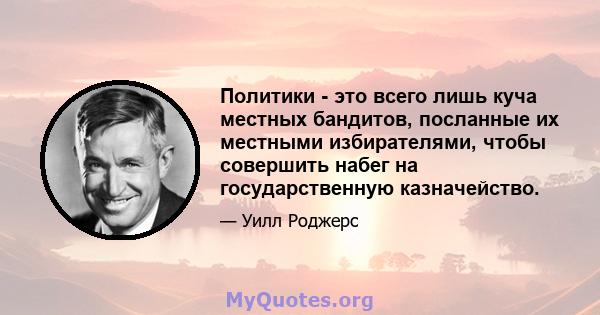 Политики - это всего лишь куча местных бандитов, посланные их местными избирателями, чтобы совершить набег на государственную казначейство.

— Уилл Роджерс

MyQuotes.org